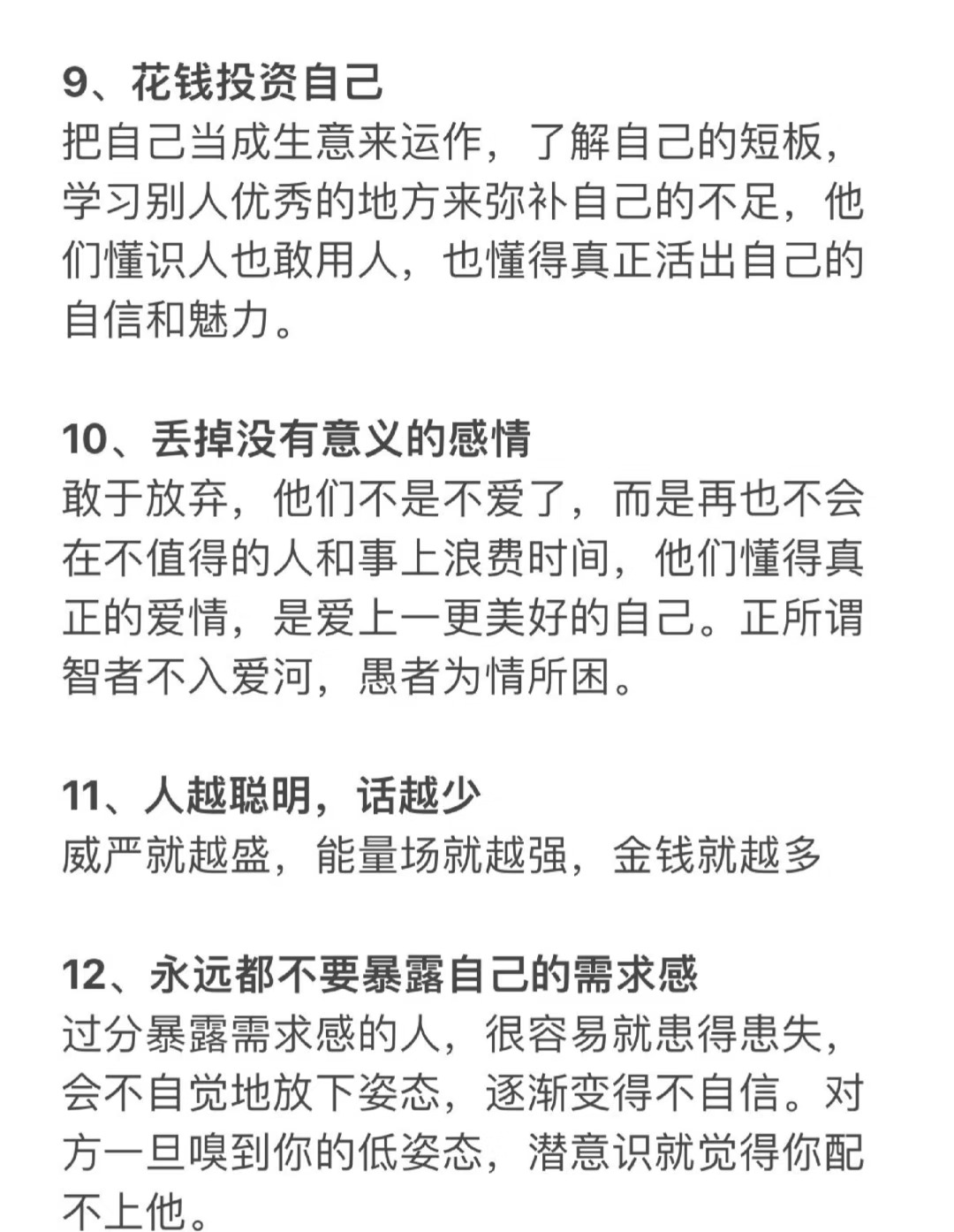 9、花钱投资自己
把自己当成生意来运作，了解自己的短板，学习别人优秀的地方来弥补自己的不足，他们懂识人也敢用人，也懂得真正活出自己的自信和魅力。

10、丢掉没有意义的感情
敢于放弃，他们不是不爱了，而是再也不会在不值得的人和事上浪费时间，他们懂得真正的爱情，是爱上一更美好的自己。正所谓智者不入爱河，愚者为情所困。

11、人越聪明，话越少
威严就越盛，能量场就越强，金钱就越多

12、永远都不要暴露自己的需求感
过分暴露需求感的人，很容易就患得患失，会不自觉地放下姿态，逐渐变得不自信。对方一旦嗅到你的低姿态，潜意识就觉得你配不上他。